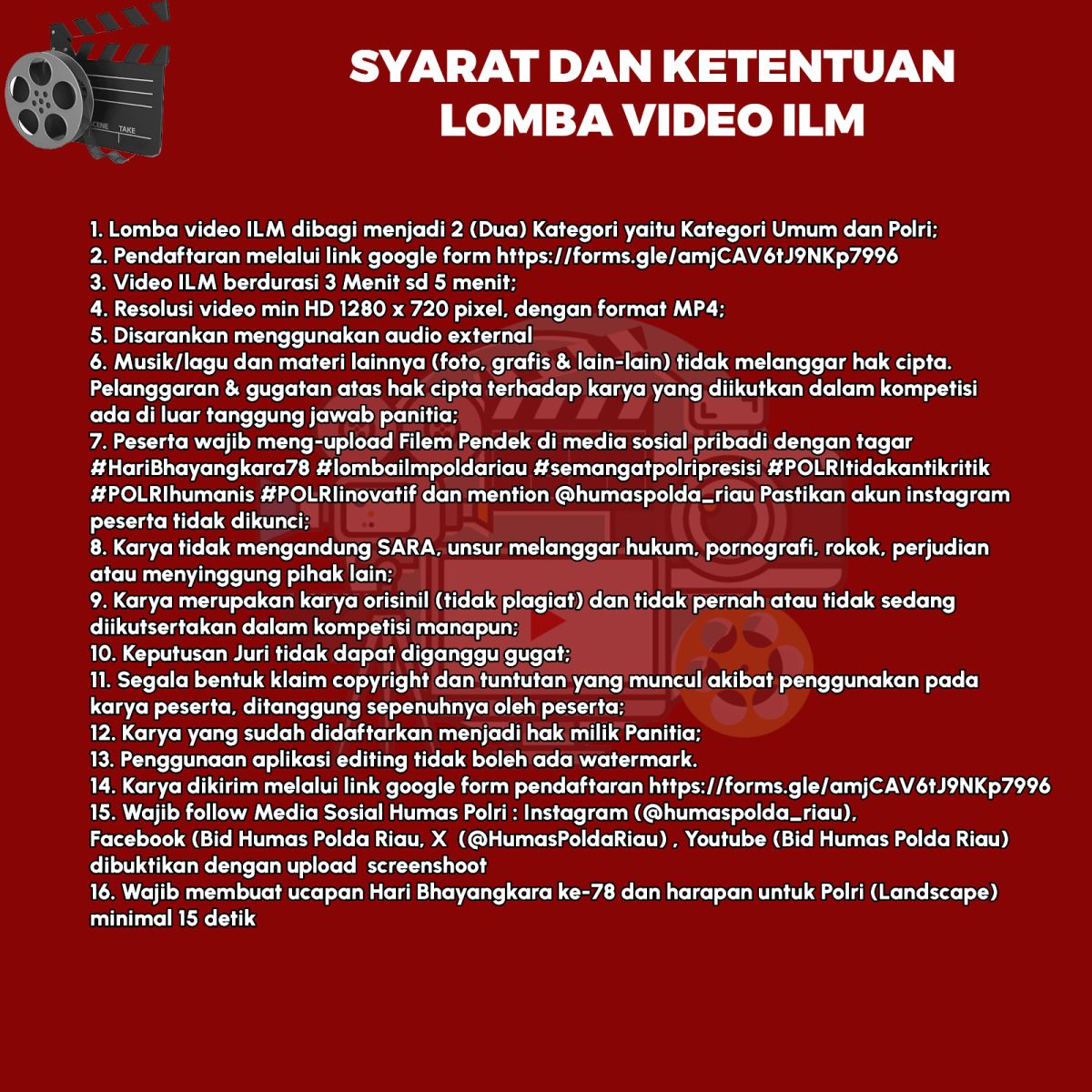 SCENE TAKE

SYARAT DAN KETENTUAN
LOMBA VIDEO ILM

1. Lomba video ILM dibagi menjadi 2 (Dua) Kategori yaitu Kategori Umum dan Polri;
2. Pendaftaran melalui link google form https://forms.gle/amjCAV6tJ9NKp7996
3. Video ILM berdurasi 3 Menit sd 5 menit;
4. Resolusi video min HD 1280 x 720 pixel, dengan format MP4;
5. Disarankan menggunakan audio external
6. Musik/lagu dan materi lainnya (foto, grafis & lain-lain) tidak melanggar hak cipta. Pelanggaran & gugatan atas hak cipta terhadap karya yang diikutkan dalam kompetisi ada di luar tanggung jawab panitia;
7. Peserta wajib meng-upload Filem Pendek di media sosial pribadi dengan tagar #HariBhayangkara78 #lombailmpoldariau #semangatpolripresisi #POLRItidakantikritik #POLRIhumanis #POLRIinovatif dan mention @humaspolda_riau Pastikan akun instagram peserta tidak dikunci;
8. Karya tidak mengandung SARA, unsur melanggar hukum, pornografi, rokok, perjudian atau menyinggung pihak lain;
9. Karya merupakan karya orisinil (tidak plagiat) dan tidak pernah atau tidak sedang diikutsertakan dalam kompetisi manapun;
10. Keputusan Juri tidak dapat diganggu gugat;
11. Segala bentuk klaim copyright dan tuntutan yang muncul akibat penggunakan pada karya peserta, ditanggung sepenuhnya oleh peserta;
12. Karya yang sudah didaftarkan menjadi hak milik Panitia;
13. Penggunaan aplikasi editing tidak boleh ada watermark.
14. Karya dikirim melalui link google form pendaftaran https://forms.gle/amjCAV6tJ9NKp7996
15. Wajib follow Media Sosial Humas Polri : Instagram (@humaspolda_riau), Facebook (Bid Humas Polda Riau, X (@HumasPoldaRiau) , Youtube (Bid Humas Polda Riau) dibuktikan dengan upload screenshoot
16. Wajib membuat ucapan Hari Bhayangkara ke-78 dan harapan untuk Polri (Landscape) minimal 15 detik